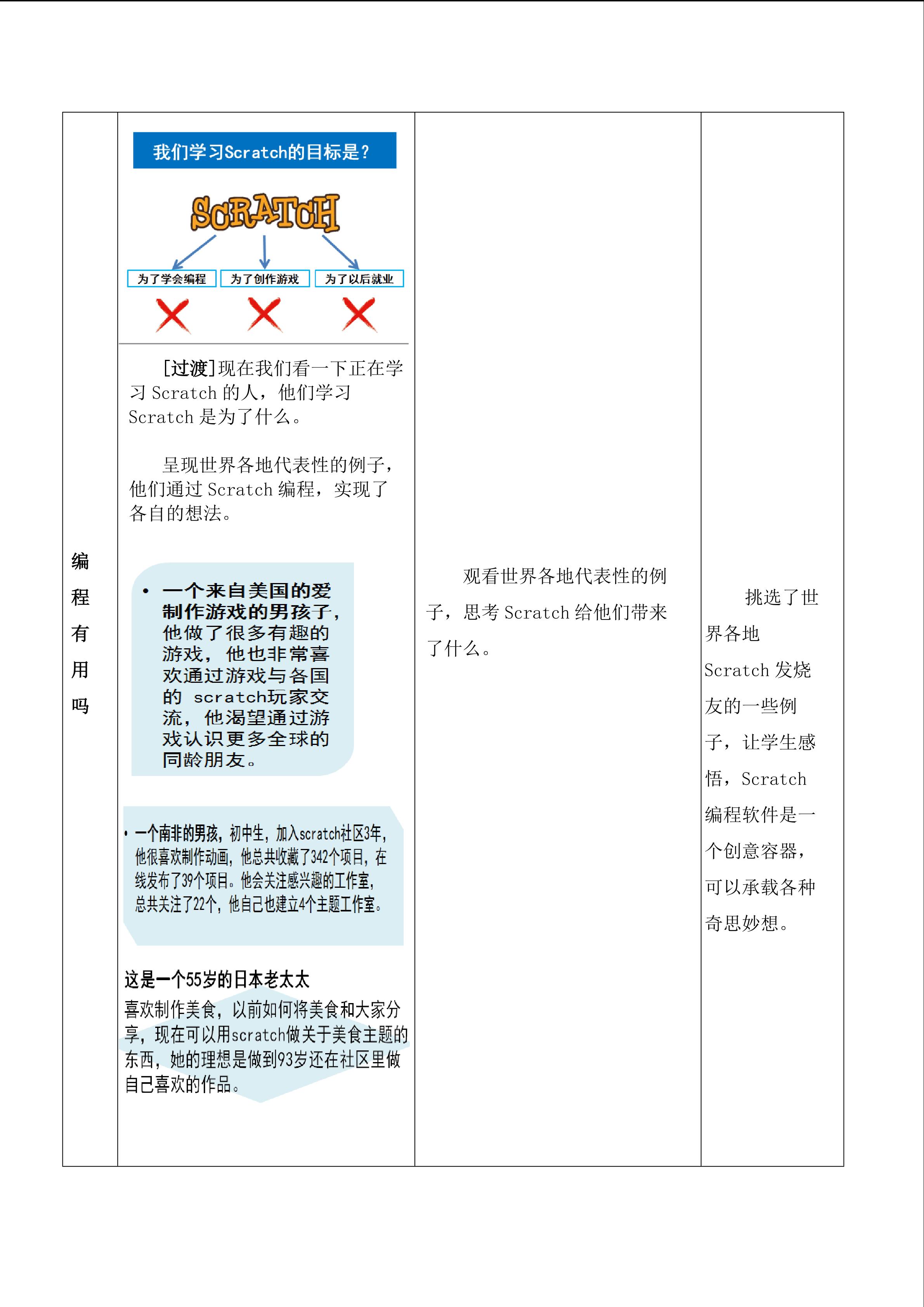 | 编程有用吗 | 我们学习Scratch的目标是？ SCRATCH 为了学会编程 为了创作游戏 为了以后就业 [过渡]现在我们看一下正在学习Scratch的人，他们学习Scratch是为了什么。 呈现世界各地代表性的例子，他们通过Scratch编程，实现了各自的想法。 • 一个来自美国的爱制作游戏的男孩子，他做了很多有趣的游戏，他也非常喜欢通过游戏与各国的scratch玩家交流，他渴望通过游戏认识更多全球的同龄朋友。 • 一个南非的男孩，初中生，加入scratch社区3年，他很喜欢制作动画，他总共收藏了342个项目，在线发布了39个项目。他会关注感兴趣的工作室，总共关注了22个，他自己也建立4个主题工作室。 这是一个55岁的日本老太太 喜欢制作美食，以前如何将美食和大家分享，现在可以用scratch做关于美食主题的东西，她的理想是做到93岁还在社区里做自己喜欢的作品。 | 观看世界各地代表性的例子，思考Scratch给他们带来了什么。 | 挑选了世界各地Scratch发烧友的一些例子，让学生感悟，Scratch编程软件是一个创意容器，可以承载各种奇思妙想。 |
|---|---|---|---|